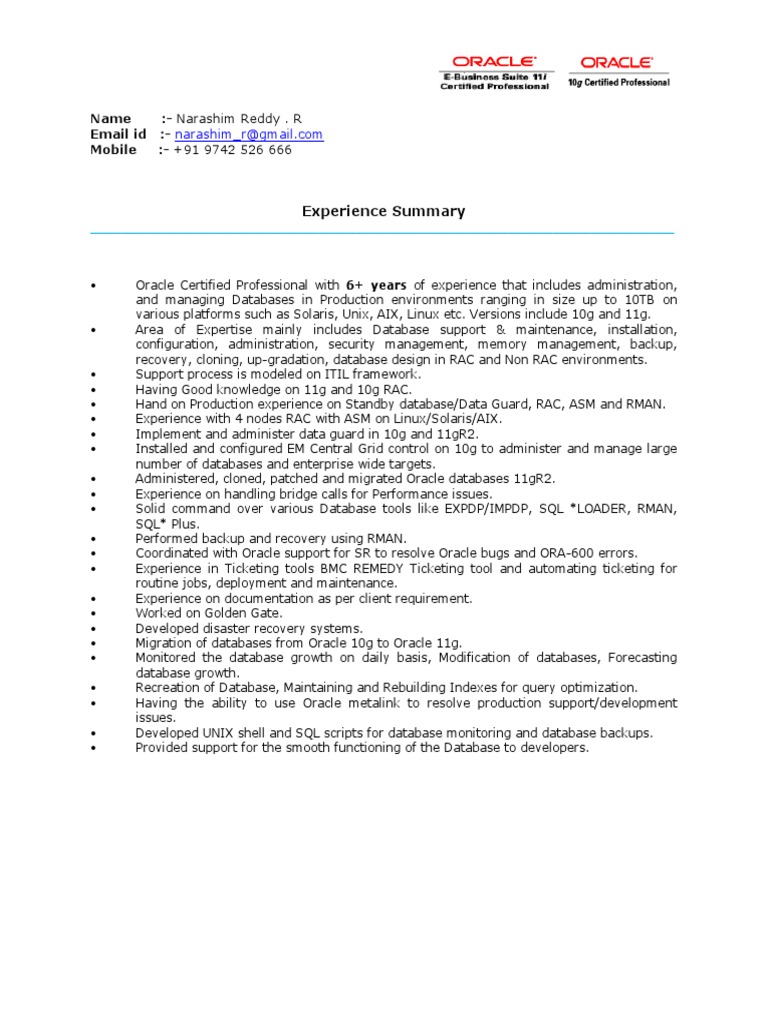 ORACLE
E-Business Suite 11i
Certified Professional

ORACLE
10g Certified Professional

Name :- Narashim Reddy . R
Email id :- narashim_r@gmail.com
Mobile :- +91 9742 526 666

Experience Summary

• Oracle Certified Professional with 6+ years of experience that includes administration, and managing Databases in Production environments ranging in size up to 10TB on various platforms such as Solaris, Unix, AIX, Linux etc. Versions include 10g and 11g.
• Area of Expertise mainly includes Database support & maintenance, installation, configuration, administration, security management, memory management, backup, recovery, cloning, up-gradation, database design in RAC and Non RAC environments.
• Support process is modeled on ITIL framework.
• Having Good knowledge on 11g and 10g RAC.
• Hand on Production experience on Standby database/Data Guard, RAC, ASM and RMAN.
• Experience with 4 nodes RAC with ASM on Linux/Solaris/AIX.
• Implement and administer data guard in 10g and 11gR2.
• Installed and configured EM Central Grid control on 10g to administer and manage large number of databases and enterprise wide targets.
• Administered, cloned, patched and migrated Oracle databases 11gR2.
• Experience on handling bridge calls for Performance issues.
• Solid command over various Database tools like EXPDP/IMPDP, SQL *LOADER, RMAN, SQL* Plus.
• Performed backup and recovery using RMAN.
• Coordinated with Oracle support for SR to resolve Oracle bugs and ORA-600 errors.
• Experience in Ticketing tools BMC REMEDY Ticketing tool and automating ticketing for routine jobs, deployment and maintenance.
• Experience on documentation as per client requirement.
• Worked on Golden Gate.
• Developed disaster recovery systems.
• Migration of databases from Oracle 10g to Oracle 11g.
• Monitored the database growth on daily basis, Modification of databases, Forecasting database growth.
• Recreation of Database, Maintaining and Rebuilding Indexes for query optimization.
• Having the ability to use Oracle metalink to resolve production support/development issues.
• Developed UNIX shell and SQL scripts for database monitoring and database backups.
• Provided support for the smooth functioning of the Database to developers.